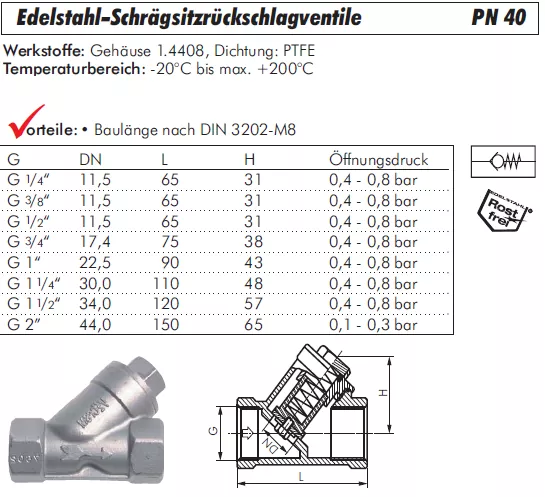 Edelstahl-Schrägsitzrückschlagventile PN 40

Werkstoffe: Gehäuse 1.4408, Dichtung: PTFE
Temperaturbereich: -20°C bis max. +200°C

Vorteile: • Baulänge nach DIN 3202-M8

| G | DN | L | H | Öffnungsdruck |
|---|---|---|---|---|
| G 1/4" | 11,5 | 65 | 31 | 0,4 - 0,8 bar |
| G 3/8" | 11,5 | 65 | 31 | 0,4 - 0,8 bar |
| G 1/2" | 11,5 | 65 | 31 | 0,4 - 0,8 bar |
| G 3/4" | 17,4 | 75 | 38 | 0,4 - 0,8 bar |
| G 1" | 22,5 | 90 | 43 | 0,4 - 0,8 bar |
| G 1 1/4" | 30,0 | 110 | 48 | 0,4 - 0,8 bar |
| G 1 1/2" | 34,0 | 120 | 57 | 0,4 - 0,8 bar |
| G 2" | 44,0 | 150 | 65 | 0,1 - 0,3 bar |

EDELSTAHL Rost frei

H
G
DN
L